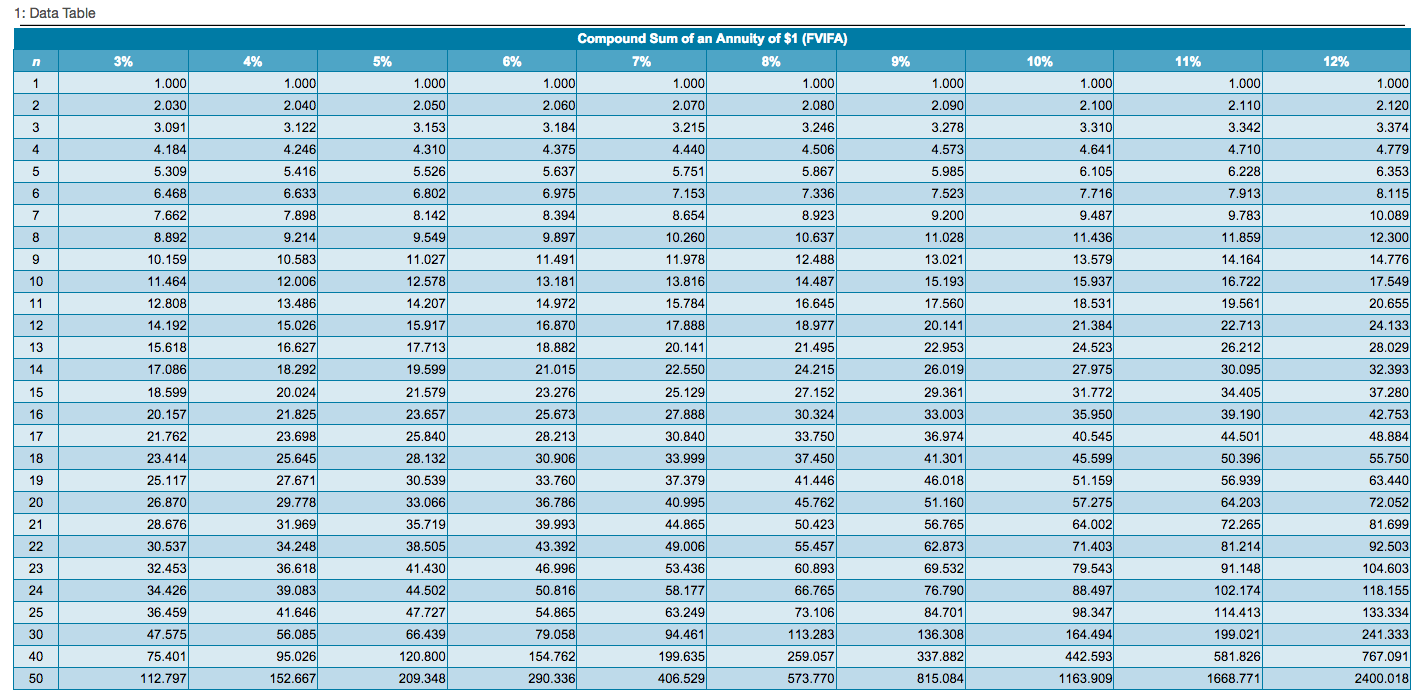 1: Data Table

Compound Sum of an Annuity of $1 (FVIFA)

| n | 3% | 4% | 5% | 6% | 7% | 8% | 9% | 10% | 11% | 12% |
|---|---|---|---|---|---|---|---|---|---|---|
| 1 | 1.000 | 1.000 | 1.000 | 1.000 | 1.000 | 1.000 | 1.000 | 1.000 | 1.000 | 1.000 |
| 2 | 2.030 | 2.040 | 2.050 | 2.060 | 2.070 | 2.080 | 2.090 | 2.100 | 2.110 | 2.120 |
| 3 | 3.091 | 3.122 | 3.153 | 3.184 | 3.215 | 3.246 | 3.278 | 3.310 | 3.342 | 3.374 |
| 4 | 4.184 | 4.246 | 4.310 | 4.375 | 4.440 | 4.506 | 4.573 | 4.641 | 4.710 | 4.779 |
| 5 | 5.309 | 5.416 | 5.526 | 5.637 | 5.751 | 5.867 | 5.985 | 6.105 | 6.228 | 6.353 |
| 6 | 6.468 | 6.633 | 6.802 | 6.975 | 7.153 | 7.336 | 7.523 | 7.716 | 7.913 | 8.115 |
| 7 | 7.662 | 7.898 | 8.142 | 8.394 | 8.654 | 8.923 | 9.200 | 9.487 | 9.783 | 10.089 |
| 8 | 8.892 | 9.214 | 9.549 | 9.897 | 10.260 | 10.637 | 11.028 | 11.436 | 11.859 | 12.300 |
| 9 | 10.159 | 10.583 | 11.027 | 11.491 | 11.978 | 12.488 | 13.021 | 13.579 | 14.164 | 14.776 |
| 10 | 11.464 | 12.006 | 12.578 | 13.181 | 13.816 | 14.487 | 15.193 | 15.937 | 16.722 | 17.549 |
| 11 | 12.808 | 13.486 | 14.207 | 14.972 | 15.784 | 16.645 | 17.560 | 18.531 | 19.561 | 20.655 |
| 12 | 14.192 | 15.026 | 15.917 | 16.870 | 17.888 | 18.977 | 20.141 | 21.384 | 22.713 | 24.133 |
| 13 | 15.618 | 16.627 | 17.713 | 18.882 | 20.141 | 21.495 | 22.953 | 24.523 | 26.212 | 28.029 |
| 14 | 17.086 | 18.292 | 19.599 | 21.015 | 22.550 | 24.215 | 26.019 | 27.975 | 30.095 | 32.393 |
| 15 | 18.599 | 20.024 | 21.579 | 23.276 | 25.129 | 27.152 | 29.361 | 31.772 | 34.405 | 37.280 |
| 16 | 20.157 | 21.825 | 23.657 | 25.673 | 27.888 | 30.324 | 33.003 | 35.950 | 39.190 | 42.753 |
| 17 | 21.762 | 23.698 | 25.840 | 28.213 | 30.840 | 33.750 | 36.974 | 40.545 | 44.501 | 48.884 |
| 18 | 23.414 | 25.645 | 28.132 | 30.906 | 33.999 | 37.450 | 41.301 | 45.599 | 50.396 | 55.750 |
| 19 | 25.117 | 27.671 | 30.539 | 33.760 | 37.379 | 41.446 | 46.018 | 51.159 | 56.939 | 63.440 |
| 20 | 26.870 | 29.778 | 33.066 | 36.786 | 40.995 | 45.762 | 51.160 | 57.275 | 64.203 | 72.052 |
| 21 | 28.676 | 31.969 | 35.719 | 39.993 | 44.865 | 50.423 | 56.765 | 64.002 | 72.265 | 81.699 |
| 22 | 30.537 | 34.248 | 38.505 | 43.392 | 49.006 | 55.457 | 62.873 | 71.403 | 81.214 | 92.503 |
| 23 | 32.453 | 36.618 | 41.430 | 46.996 | 53.436 | 60.893 | 69.532 | 79.543 | 91.148 | 104.603 |
| 24 | 34.426 | 39.083 | 44.502 | 50.816 | 58.177 | 66.765 | 76.790 | 88.497 | 102.174 | 118.155 |
| 25 | 36.459 | 41.646 | 47.727 | 54.865 | 63.249 | 73.106 | 84.701 | 98.347 | 114.413 | 133.334 |
| 30 | 47.575 | 56.085 | 66.439 | 79.058 | 94.461 | 113.283 | 136.308 | 164.494 | 199.021 | 241.333 |
| 40 | 75.401 | 95.026 | 120.800 | 154.762 | 199.635 | 259.057 | 337.882 | 442.593 | 581.826 | 767.091 |
| 50 | 112.797 | 152.667 | 209.348 | 290.336 | 406.529 | 573.770 | 815.084 | 1163.909 | 1668.771 | 2400.018 |